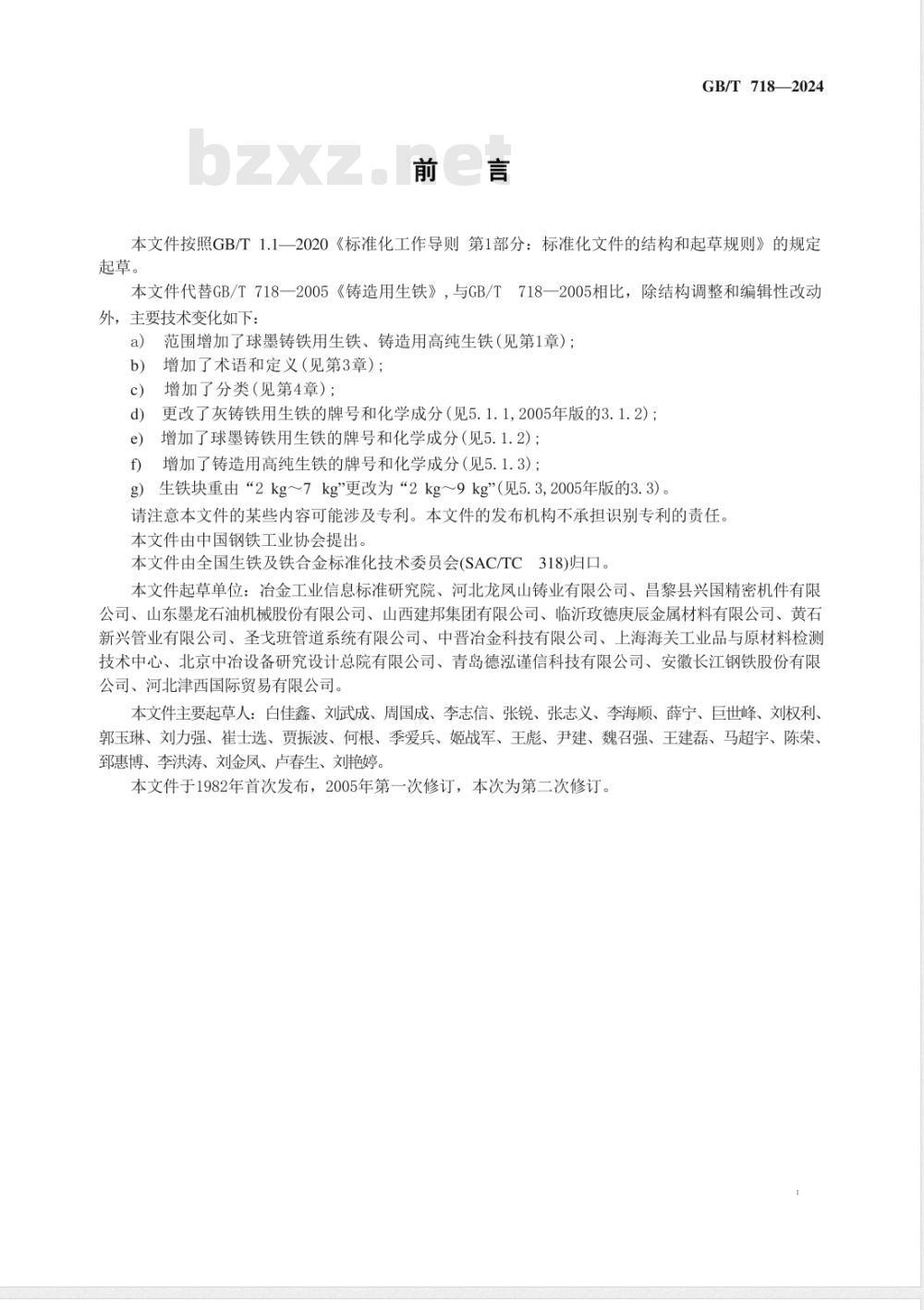 GB/T 718—2024

bzxz.net

前　言

本文件按照GB/T 1.1—2020《标准化工作导则 第1部分：标准化文件的结构和起草规则》的规定起草。

本文件代替GB/T 718—2005《铸造用生铁》，与GB/T 718—2005相比，除结构调整和编辑性改动外，主要技术变化如下：

a) 范围增加了球墨铸铁用生铁、铸造用高纯生铁（见第1章）；

b) 增加了术语和定义（见第3章）；

c) 增加了分类（见第4章）；

d) 更改了灰铸铁用生铁的牌号和化学成分（见5.1.1，2005年版的3.1.2）；

e) 增加了球墨铸铁用生铁的牌号和化学成分（见5.1.2）；

f) 增加了铸造用高纯生铁的牌号和化学成分（见5.1.3）；

g) 生铁块重由“2 kg～7 kg”更改为“2 kg～9 kg”（见5.3，2005年版的3.3）。

请注意本文件的某些内容可能涉及专利。本文件的发布机构不承担识别专利的责任。

本文件由中国钢铁工业协会提出。

本文件由全国生铁及铁合金标准化技术委员会(SAC/TC 318)归口。

本文件起草单位：冶金工业信息标准研究院、河北龙凤山铸业有限公司、昌黎县兴国精密机件有限公司、山东墨龙石油机械股份有限公司、山西建邦集团有限公司、临沂玫德庚辰金属材料有限公司、黄石新兴管业有限公司、圣戈班管道系统有限公司、中晋冶金科技有限公司、上海海关工业品与原材料检测技术中心、北京中冶设备研究设计总院有限公司、青岛德泓谨信科技有限公司、安徽长江钢铁股份有限公司、河北津西国际贸易有限公司。

本文件主要起草人：白佳鑫、刘武成、周国成、李志信、张锐、张志义、李海顺、薛宁、巨世峰、刘权利、郭玉琳、刘力强、崔士选、贾振波、何根、季爱兵、姬战军、王彪、尹建、魏召强、王建磊、马超宇、陈荣、郅惠博、李洪涛、刘金凤、卢春生、刘艳婷。

本文件于1982年首次发布，2005年第一次修订，本次为第二次修订。

I